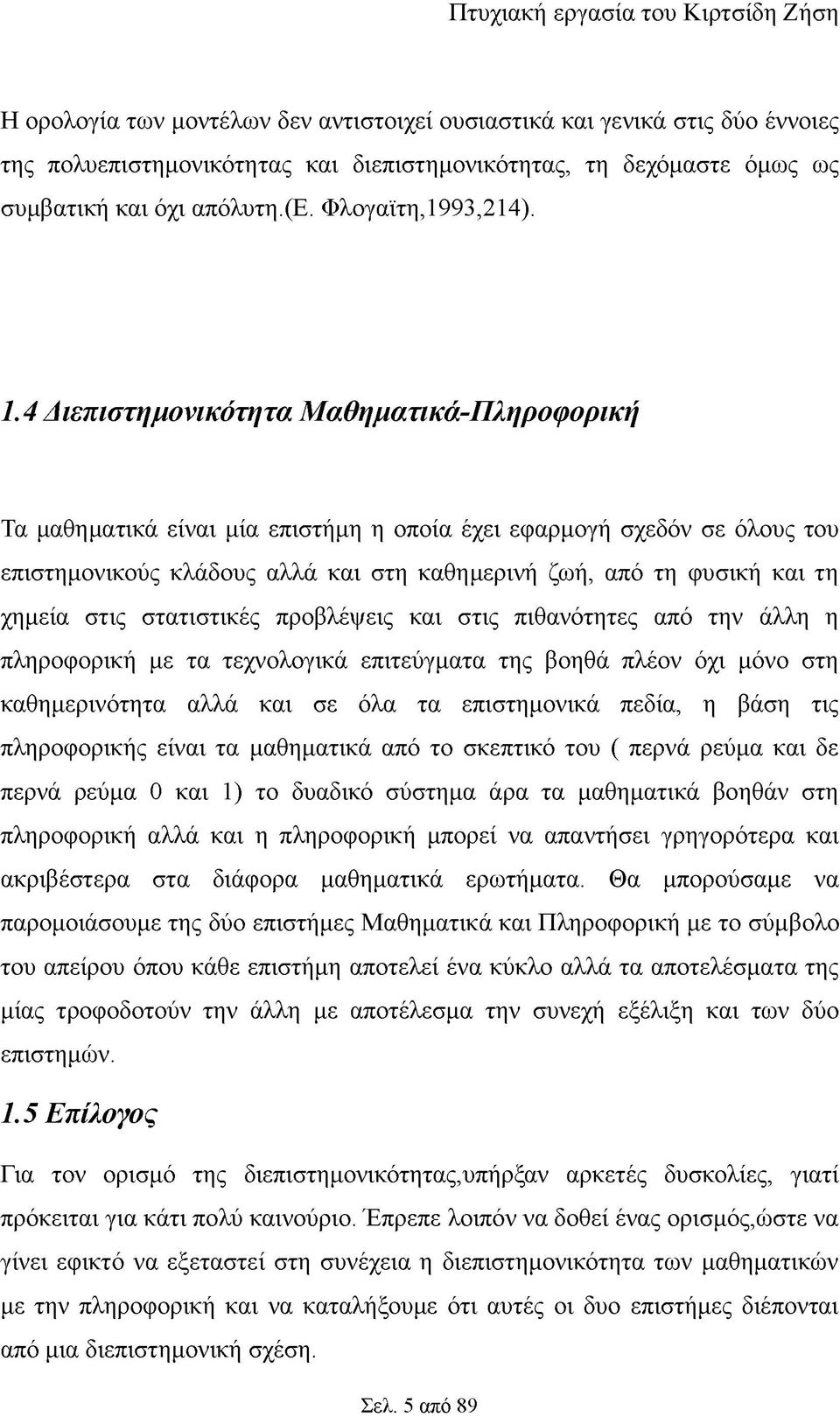 Πτυχιακή εργασία του Κιρτσίδη Ζήση

Η ορολογία των μοντέλων δεν αντιστοιχεί ουσιαστικά και γενικά στις δύο έννοιες της πολυεπιστημονικότητας και διεπιστημονικότητας, τη δεχόμαστε όμως ως συμβατική και όχι απόλυτη.(Ε. Φλογαϊτη,1993,214).

1.4 Διεπιστημονικότητα Μαθηματικά-Πληροφορική

Τα μαθηματικά είναι μία επιστήμη η οποία έχει εφαρμογή σχεδόν σε όλους του επιστημονικούς κλάδους αλλά και στη καθημερινή ζωή, από τη φυσική και τη χημεία στις στατιστικές προβλέψεις και στις πιθανότητες από την άλλη η πληροφορική με τα τεχνολογικά επιτεύγματα της βοηθά πλέον όχι μόνο στη καθημερινότητα αλλά και σε όλα τα επιστημονικά πεδία, η βάση τις πληροφορικής είναι τα μαθηματικά από το σκεπτικό του ( περνά ρεύμα και δε περνά ρεύμα 0 και 1) το δυαδικό σύστημα άρα τα μαθηματικά βοηθάν στη πληροφορική αλλά και η πληροφορική μπορεί να απαντήσει γρηγορότερα και ακριβέστερα στα διάφορα μαθηματικά ερωτήματα. Θα μπορούσαμε να παρομοιάσουμε της δύο επιστήμες Μαθηματικά και Πληροφορική με το σύμβολο του απείρου όπου κάθε επιστήμη αποτελεί ένα κύκλο αλλά τα αποτελέσματα της μίας τροφοδοτούν την άλλη με αποτέλεσμα την συνεχή εξέλιξη και των δύο επιστημών.

1.5 Επίλογος

Για τον ορισμό της διεπιστημονικότητας,υπήρξαν αρκετές δυσκολίες, γιατί πρόκειται για κάτι πολύ καινούριο. Έπρεπε λοιπόν να δοθεί ένας ορισμός,ώστε να γίνει εφικτό να εξεταστεί στη συνέχεια η διεπιστημονικότητα των μαθηματικών με την πληροφορική και να καταλήξουμε ότι αυτές οι δυο επιστήμες διέπονται από μια διεπιστημονική σχέση.

Σελ. 5 από 89